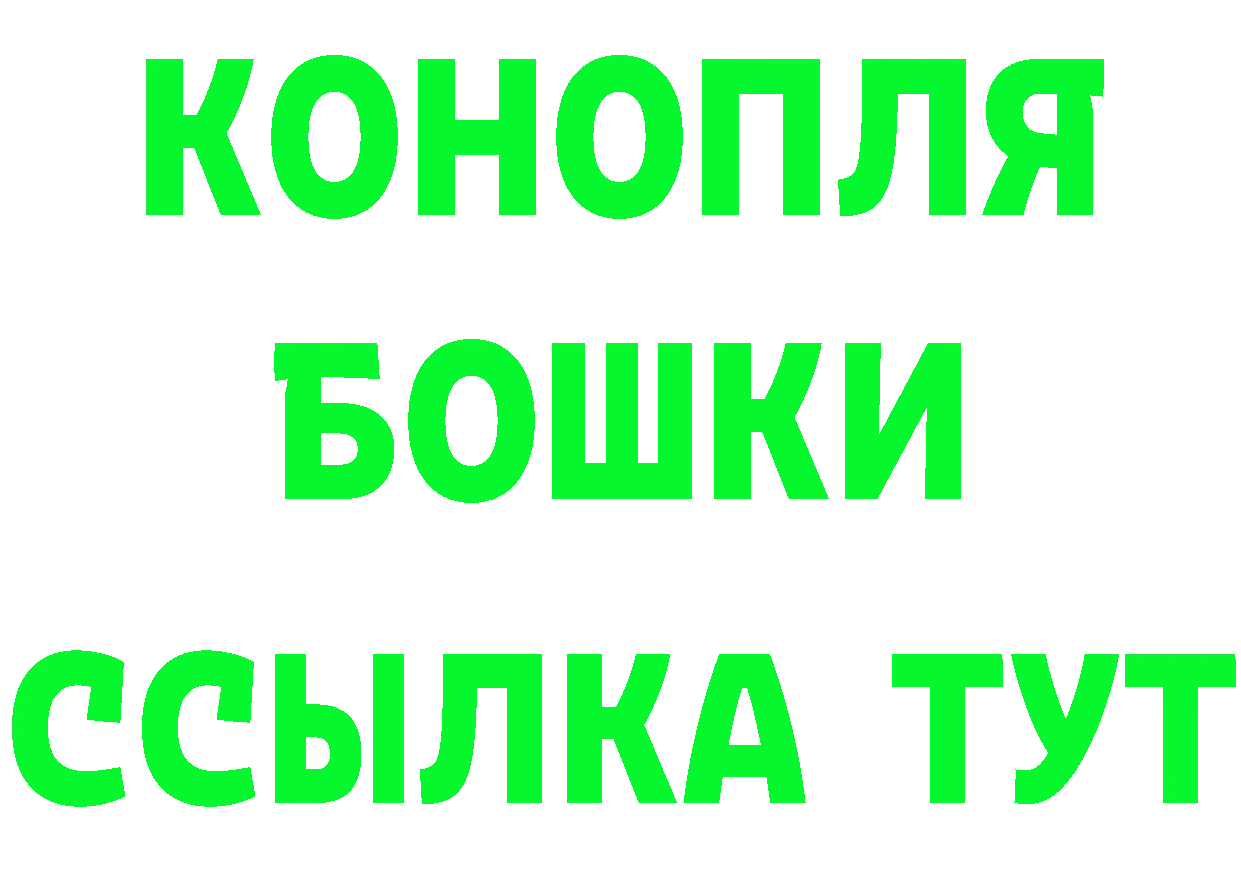 КОНОПЛЯ
БОШКИ
ССЫЛКА ТУТ